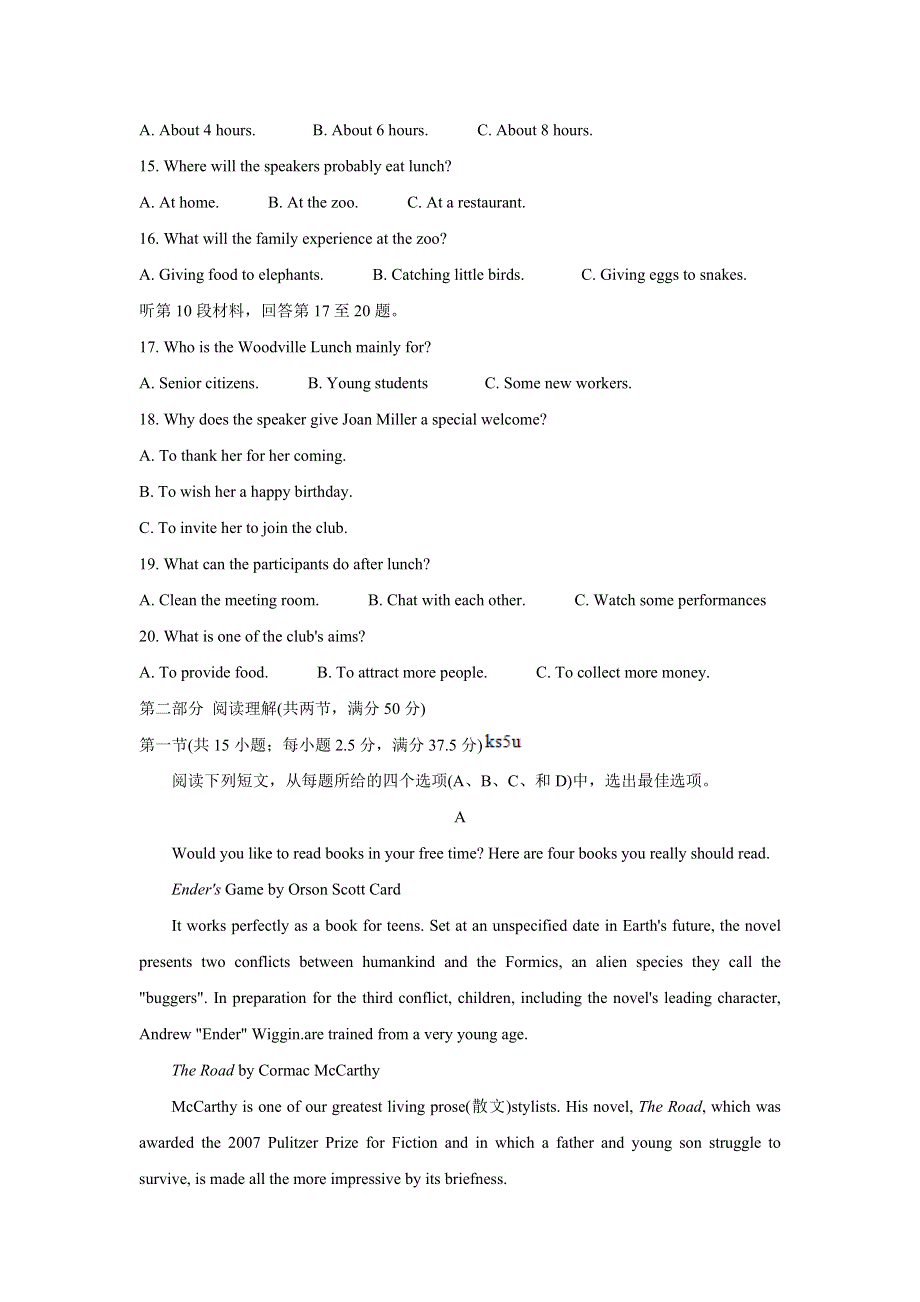 A. About 4 hours. B. About 6 hours. C. About 8 hours.

15. Where will the speakers probably eat lunch?

A. At home. B. At the zoo. C. At a restaurant.

16. What will the family experience at the zoo?

A. Giving food to elephants. B. Catching little birds. C. Giving eggs to snakes.

听第 10 段材料，回答第 17 至 20 题。

17. Who is the Woodville Lunch mainly for?

A. Senior citizens. B. Young students C. Some new workers.

18. Why does the speaker give Joan Miller a special welcome?

A. To thank her for her coming.

B. To wish her a happy birthday.

C. To invite her to join the club.

19. What can the participants do after lunch?

A. Clean the meeting room. B. Chat with each other. C. Watch some performances

20. What is one of the club's aims?

A. To provide food. B. To attract more people. C. To collect more money.

第二部分 阅读理解(共两节，满分 50 分)

第一节(共 15 小题；每小题 2.5 分，满分 37.5 分) ks5u

阅读下列短文，从每题所给的四个选项(A、B、C、和 D)中，选出最佳选项。

A

Would you like to read books in your free time? Here are four books you really should read.

Ender's Game by Orson Scott Card

It works perfectly as a book for teens. Set at an unspecified date in Earth's future, the novel presents two conflicts between humankind and the Formics, an alien species they call the "buggers". In preparation for the third conflict, children, including the novel's leading character, Andrew "Ender" Wiggin.are trained from a very young age.

The Road by Cormac McCarthy

McCarthy is one of our greatest living prose(散文)stylists. His novel, The Road, which was awarded the 2007 Pulitzer Prize for Fiction and in which a father and young son struggle to survive, is made all the more impressive by its briefness.